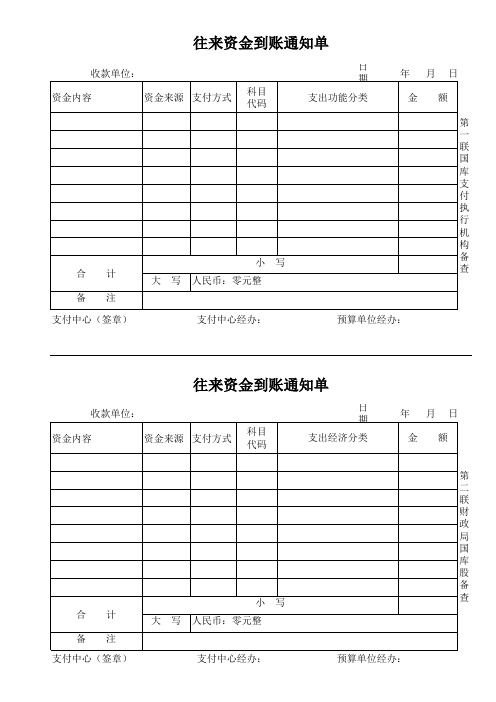 往来资金到账通知单

收款单位：　　日期　年　月　日

| 资金内容 | 资金来源 | 支付方式 | 科目代码 | 支出功能分类 | 金　额 |
|---|---|---|---|---|---|
| | | | | | |
| | | | | | |
| | | | | | |
| | | | | | |
| | | | | | |
| | | | | | |
| | | | | | |
| | | | | | |
| 合　计 | 小　写 | | | | |
| | 大　写 | 人民币：零元整 | | | |
| 备　注 | | | | | |

第一联国库支付执行机构备查

支付中心（签章）　支付中心经办：　预算单位经办：

往来资金到账通知单

收款单位：　　日期　年　月　日

| 资金内容 | 资金来源 | 支付方式 | 科目代码 | 支出经济分类 | 金　额 |
|---|---|---|---|---|---|
| | | | | | |
| | | | | | |
| | | | | | |
| | | | | | |
| | | | | | |
| | | | | | |
| | | | | | |
| | | | | | |
| 合　计 | 小　写 | | | | |
| | 大　写 | 人民币：零元整 | | | |
| 备　注 | | | | | |

第二联财政局国库股备查

支付中心（签章）　支付中心经办：　预算单位经办：